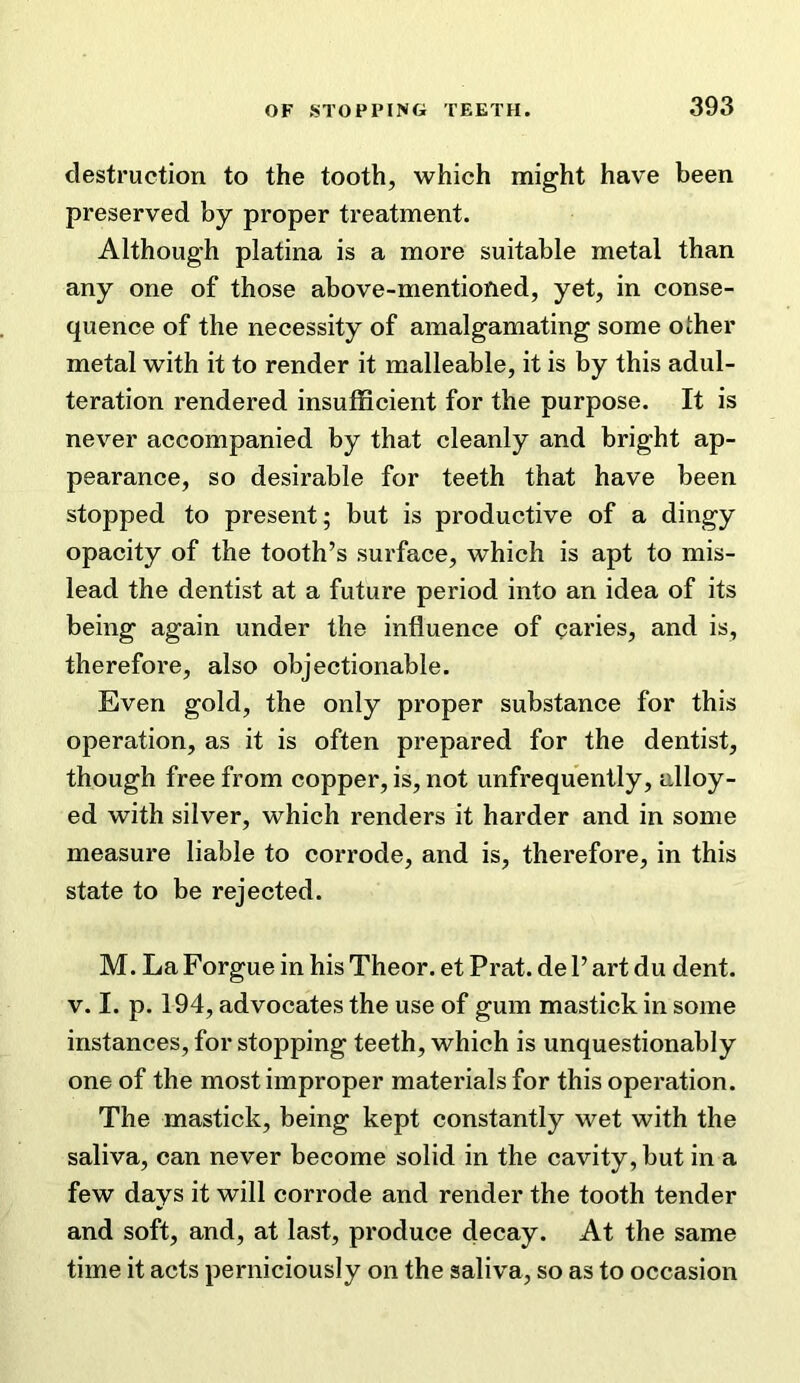 OF STOPPING TEETH. 393

destruction to the tooth, which might have been preserved by proper treatment.

Although platina is a more suitable metal than any one of those above-mentioned, yet, in consequence of the necessity of amalgamating some other metal with it to render it malleable, it is by this adulteration rendered insufficient for the purpose. It is never accompanied by that cleanly and bright appearance, so desirable for teeth that have been stopped to present; but is productive of a dingy opacity of the tooth's surface, which is apt to mislead the dentist at a future period into an idea of its being again under the influence of caries, and is, therefore, also objectionable.

Even gold, the only proper substance for this operation, as it is often prepared for the dentist, though free from copper, is, not unfrequently, alloyed with silver, which renders it harder and in some measure liable to corrode, and is, therefore, in this state to be rejected.

M. La Forgue in his Theor. et Prat. de l' art du dent. v. I. p. 194, advocates the use of gum mastick in some instances, for stopping teeth, which is unquestionably one of the most improper materials for this operation. The mastick, being kept constantly wet with the saliva, can never become solid in the cavity, but in a few days it will corrode and render the tooth tender and soft, and, at last, produce decay. At the same time it acts perniciously on the saliva, so as to occasion